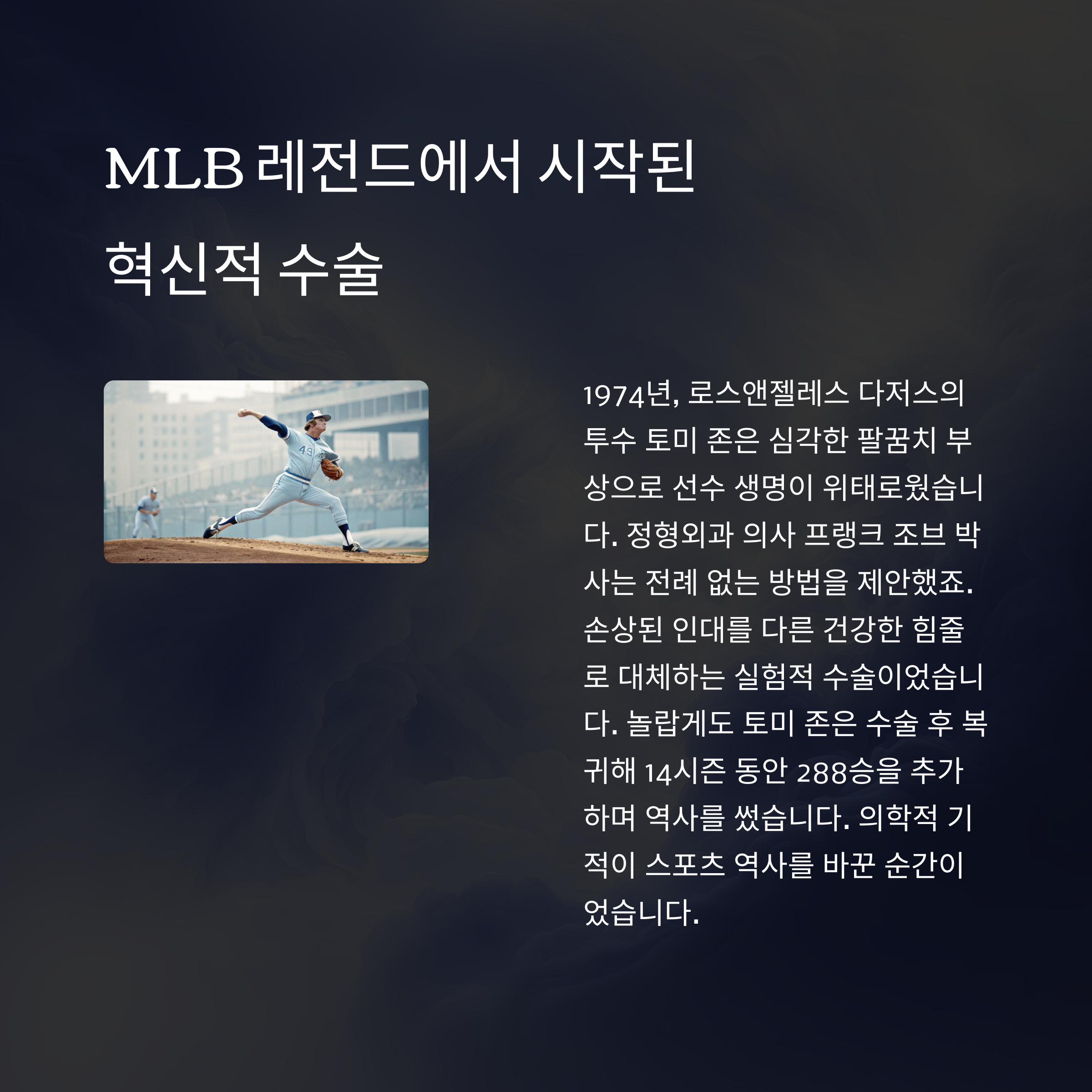 MLB 레전드에서 시작된 혁신적 수술

1974년, 로스앤젤레스 다저스의 투수 토미 존은 심각한 팔꿈치 부상으로 선수 생명이 위태로웠습니다. 정형외과 의사 프랭크 조브 박사는 전례 없는 방법을 제안했죠. 손상된 인대를 다른 건강한 힘줄로 대체하는 실험적 수술이었습니다. 놀랍게도 토미 존은 수술 후 복귀해 14시즌 동안 288승을 추가하며 역사를 썼습니다. 의학적 기적이 스포츠 역사를 바꾼 순간이었습니다.